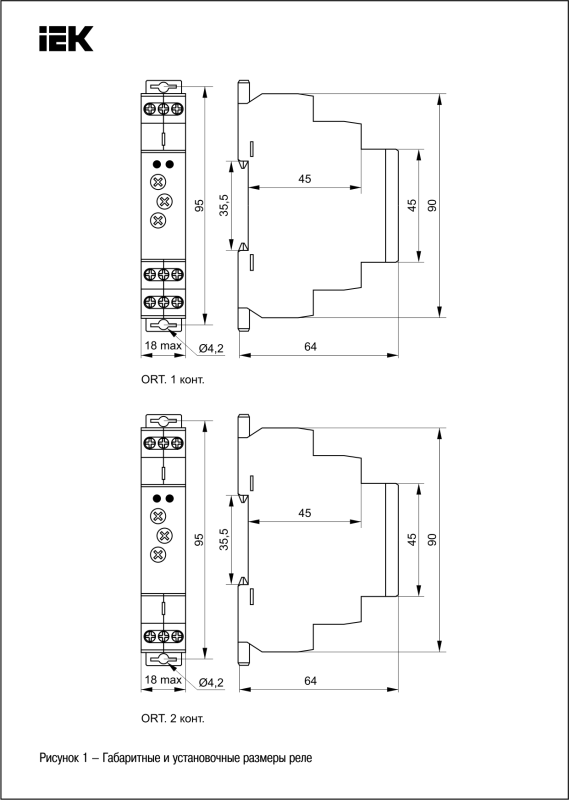 IEK

95
35,5
45
45
90
18 max
Ø4,2
64

ORT. 1 конт.

95
35,5
45
45
90
18 max
Ø4,2
64

ORT. 2 конт.

Рисунок 1 – Габаритные и установочные размеры реле